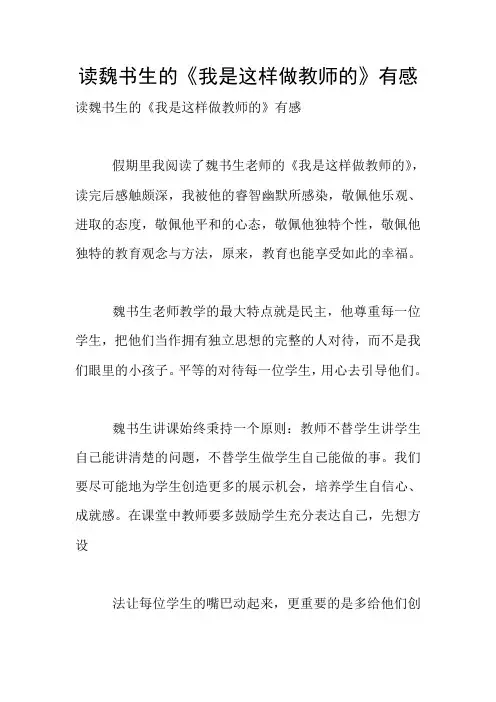 读魏书生的《我是这样做教师的》有感

读魏书生的《我是这样做教师的》有感

假期里我阅读了魏书生老师的《我是这样做教师的》，读完后感触颇深，我被他的睿智幽默所感染，敬佩他乐观、进取的态度，敬佩他平和的心态，敬佩他独特个性，敬佩他独特的教育观念与方法，原来，教育也能享受如此的幸福。

魏书生老师教学的最大特点就是民主，他尊重每一位学生，把他们当作拥有独立思想的完整的人对待，而不是我们眼里的小孩子。平等的对待每一位学生，用心去引导他们。

魏书生讲课始终秉持一个原则：教师不替学生讲学生自己能讲清楚的问题，不替学生做学生自己能做的事。我们要尽可能地为学生创造更多的展示机会，培养学生自信心、成就感。在课堂中教师要多鼓励学生充分表达自己，先想方设

法让每位学生的嘴巴动起来，更重要的是多给他们创